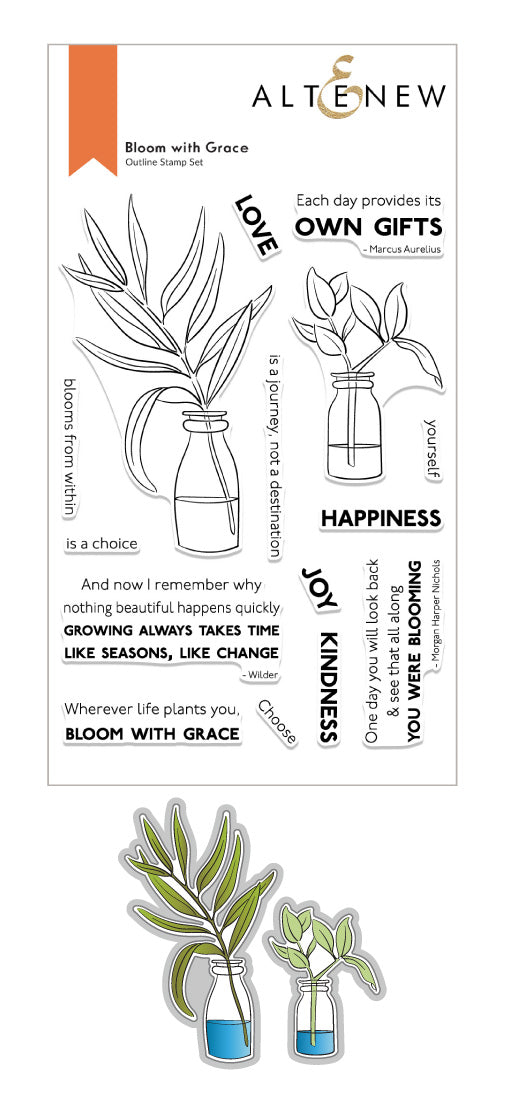 ALTENEW

Bloom with Grace
Outline Stamp Set

LOVE

Each day provides its
OWN GIFTS
- Marcus Aurelius

blooms from within

is a journey, not a destination

yourself

is a choice

HAPPINESS

And now I remember why
nothing beautiful happens quickly
GROWING ALWAYS TAKES TIME
LIKE SEASONS, LIKE CHANGE
- Wilder

JOY

KINDNESS

One day you will look back
& see that all along
YOU WERE BLOOMING
- Morgan Harper Nichols

Wherever life plants you,
BLOOM WITH GRACE

Choose